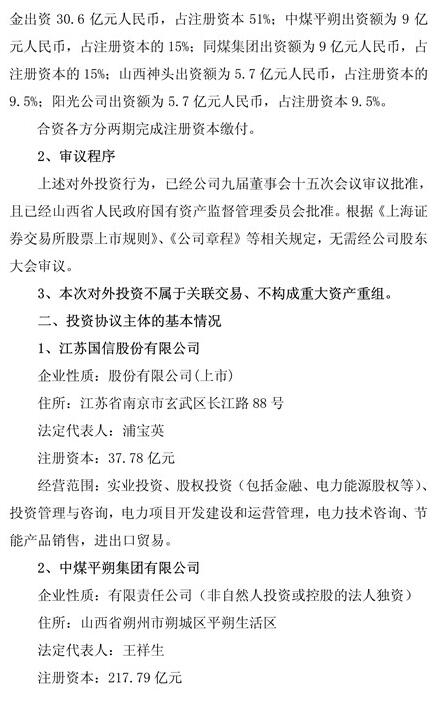 金出资 30.6 亿元人民币，占注册资本 51%；中煤平朔出资额为 9 亿元人民币，占注册资本的 15%；同煤集团出资额为 9 亿元人民币，占注册资本的 15%；山西神头出资额为 5.7 亿元人民币，占注册资本的 9.5%；阳光公司出资额为 5.7 亿元人民币，占注册资本 9.5%。

合资各方分两期完成注册资本缴付。

2、审议程序

上述对外投资行为，已经公司九届董事会十五次会议审议批准，且已经山西省人民政府国有资产监督管理委员会批准。根据《上海证券交易所股票上市规则》、《公司章程》等相关规定，无需经公司股东大会审议。

3、本次对外投资不属于关联交易、不构成重大资产重组。

二、投资协议主体的基本情况

1、江苏国信股份有限公司

企业性质：股份有限公司(上市)

住所：江苏省南京市玄武区长江路 88 号

法定代表人：浦宝英

注册资本：37.78 亿元

经营范围：实业投资、股权投资（包括金融、电力能源股权等）、投资管理与咨询，电力项目开发建设和运营管理，电力技术咨询、节能产品销售，进出口贸易。

2、中煤平朔集团有限公司

企业性质：有限责任公司（非自然人投资或控股的法人独资）

住所：山西省朔州市朔城区平朔生活区

法定代表人：王祥生

注册资本：217.79 亿元